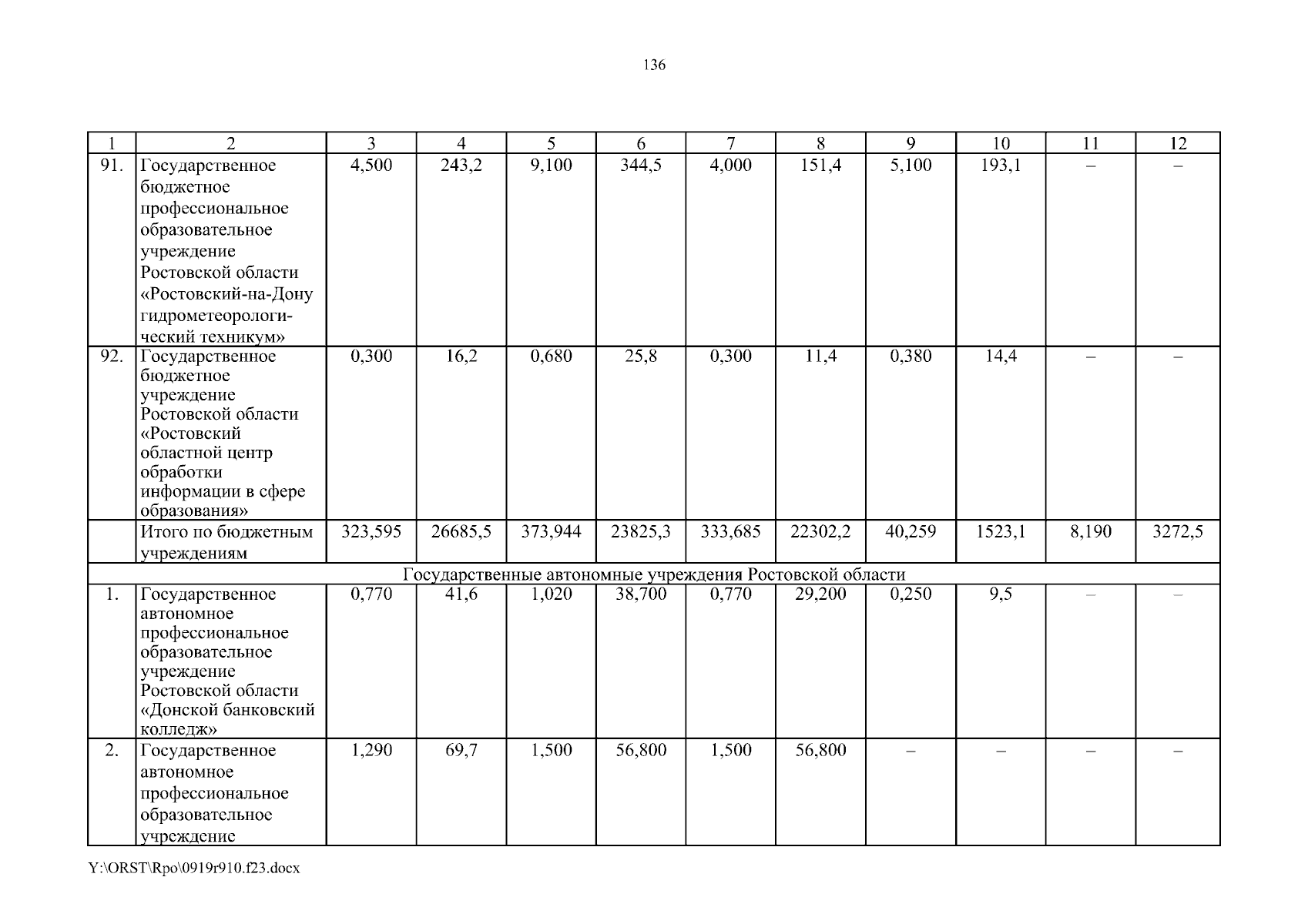 136

| 1 | 2 | 3 | 4 | 5 | 6 | 7 | 8 | 9 | 10 | 11 | 12 |
|---|---|---|---|---|---|---|---|---|---|---|---|
| 91. | Государственное бюджетное профессиональное образовательное учреждение Ростовской области «Ростовский-на-Дону гидрометеорологический техникум» | 4,500 | 243,2 | 9,100 | 344,5 | 4,000 | 151,4 | 5,100 | 193,1 | – | – |
| 92. | Государственное бюджетное учреждение Ростовской области «Ростовский областной центр обработки информации в сфере образования» | 0,300 | 16,2 | 0,680 | 25,8 | 0,300 | 11,4 | 0,380 | 14,4 | – | – |
| | Итого по бюджетным учреждениям | 323,595 | 26685,5 | 373,944 | 23825,3 | 333,685 | 22302,2 | 40,259 | 1523,1 | 8,190 | 3272,5 |
| Государственные автономные учреждения Ростовской области | | | | | | | | | | | |
| 1. | Государственное автономное профессиональное образовательное учреждение Ростовской области «Донской банковский колледж» | 0,770 | 41,6 | 1,020 | 38,700 | 0,770 | 29,200 | 0,250 | 9,5 | – | – |
| 2. | Государственное автономное профессиональное образовательное учреждение | 1,290 | 69,7 | 1,500 | 56,800 | 1,500 | 56,800 | – | – | – | – |

Y:\ORST\Rpo\0919r910.f23.docx